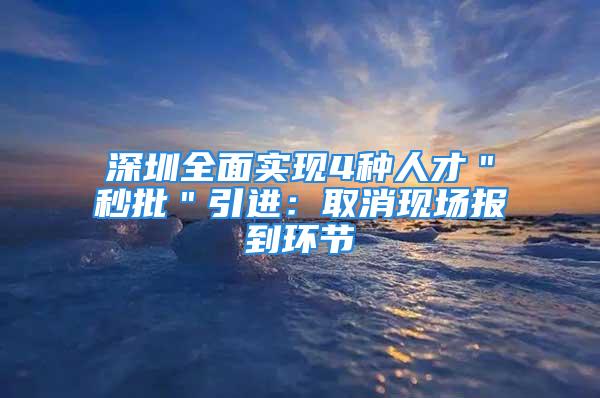 深圳全面实现4种人才＂秒批＂引进：取消现场报到环节